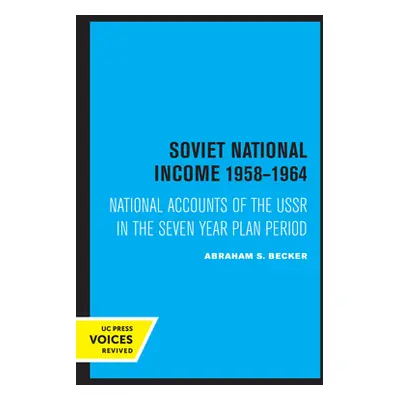 SOVIET NATIONAL INCOME 1958–1964

NATIONAL ACCOUNTS OF THE USSR IN THE SEVEN YEAR PLAN PERIOD

ABRAHAM S. BECKER

UC PRESS
VOICES
REVIVED